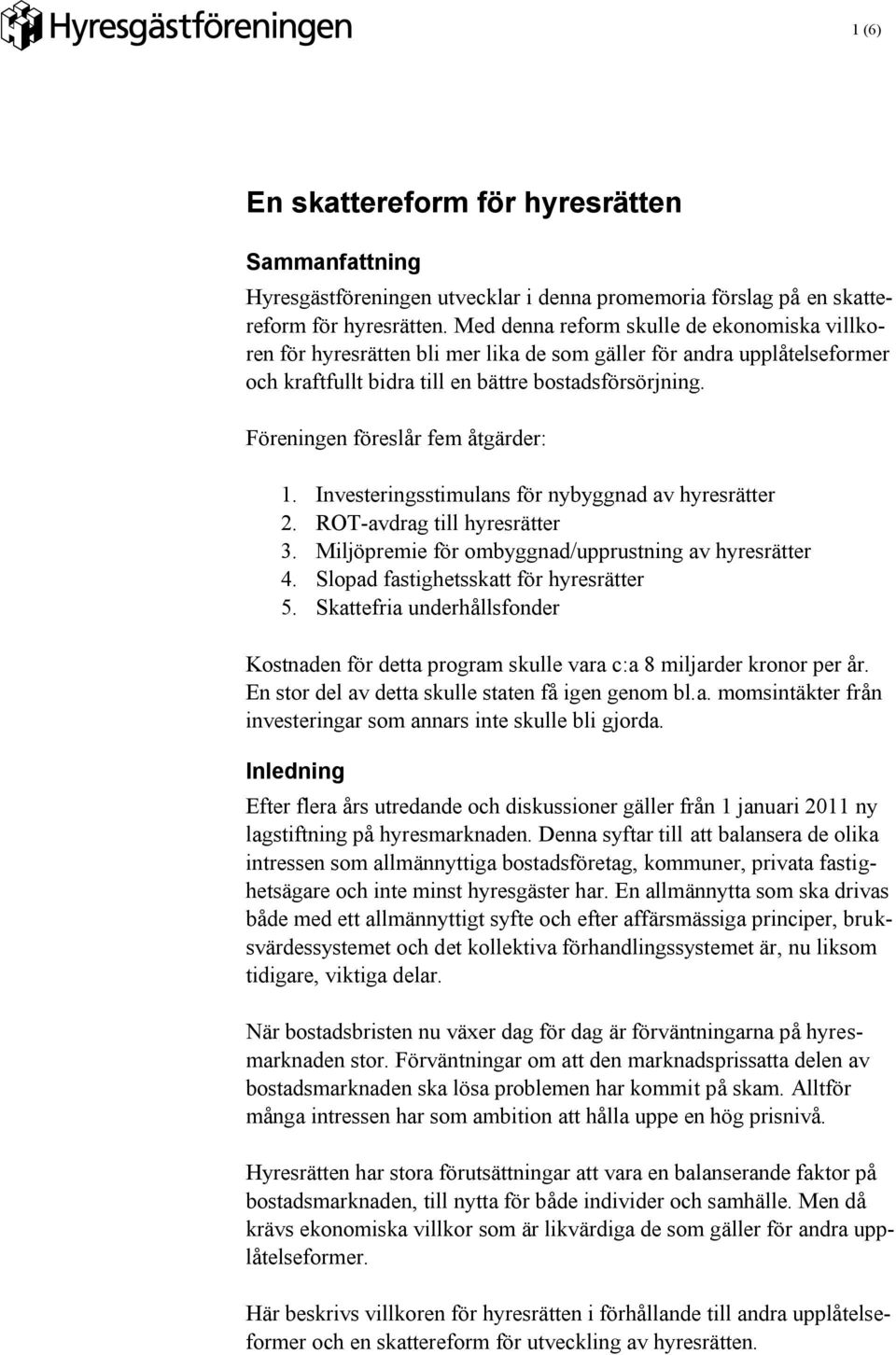 Hyresgästföreningen

1 (6)

En skattereform för hyresrätten

Sammanfattning

Hyresgästföreningen utvecklar i denna promemoria förslag på en skattereform för hyresrätten. Med denna reform skulle de ekonomiska villkoren för hyresrätten bli mer lika de som gäller för andra upplåtelseformer och kraftfullt bidra till en bättre bostadsförsörjning.

Föreningen föreslår fem åtgärder:

1. Investeringsstimulans för nybyggnad av hyresrätter
2. ROT-avdrag till hyresrätter
3. Miljöpremie för ombyggnad/upprustning av hyresrätter
4. Slopad fastighetsskatt för hyresrätter
5. Skattefria underhållsfonder

Kostnaden för detta program skulle vara c:a 8 miljarder kronor per år. En stor del av detta skulle staten få igen genom bl.a. momsintäkter från investeringar som annars inte skulle bli gjorda.

Inledning

Efter flera års utredande och diskussioner gäller från 1 januari 2011 ny lagstiftning på hyresmarknaden. Denna syftar till att balansera de olika intressen som allmännyttiga bostadsföretag, kommuner, privata fastighetsägare och inte minst hyresgäster har. En allmännytta som ska drivas både med ett allmännyttigt syfte och efter affärsmässiga principer, bruksvärdessystemet och det kollektiva förhandlingssystemet är, nu liksom tidigare, viktiga delar.

När bostadsbristen nu växer dag för dag är förväntningarna på hyresmarknaden stor. Förväntningar om att den marknadsprissatta delen av bostadsmarknaden ska lösa problemen har kommit på skam. Alltför många intressen har som ambition att hålla uppe en hög prisnivå.

Hyresrätten har stora förutsättningar att vara en balanserande faktor på bostadsmarknaden, till nytta för både individer och samhälle. Men då krävs ekonomiska villkor som är likvärdiga de som gäller för andra upplåtelseformer.

Här beskrivs villkoren för hyresrätten i förhållande till andra upplåtelseformer och en skattereform för utveckling av hyresrätten.